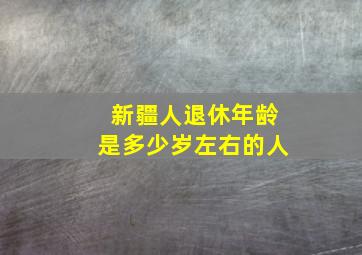 新疆人退休年龄
是多少岁左右的人